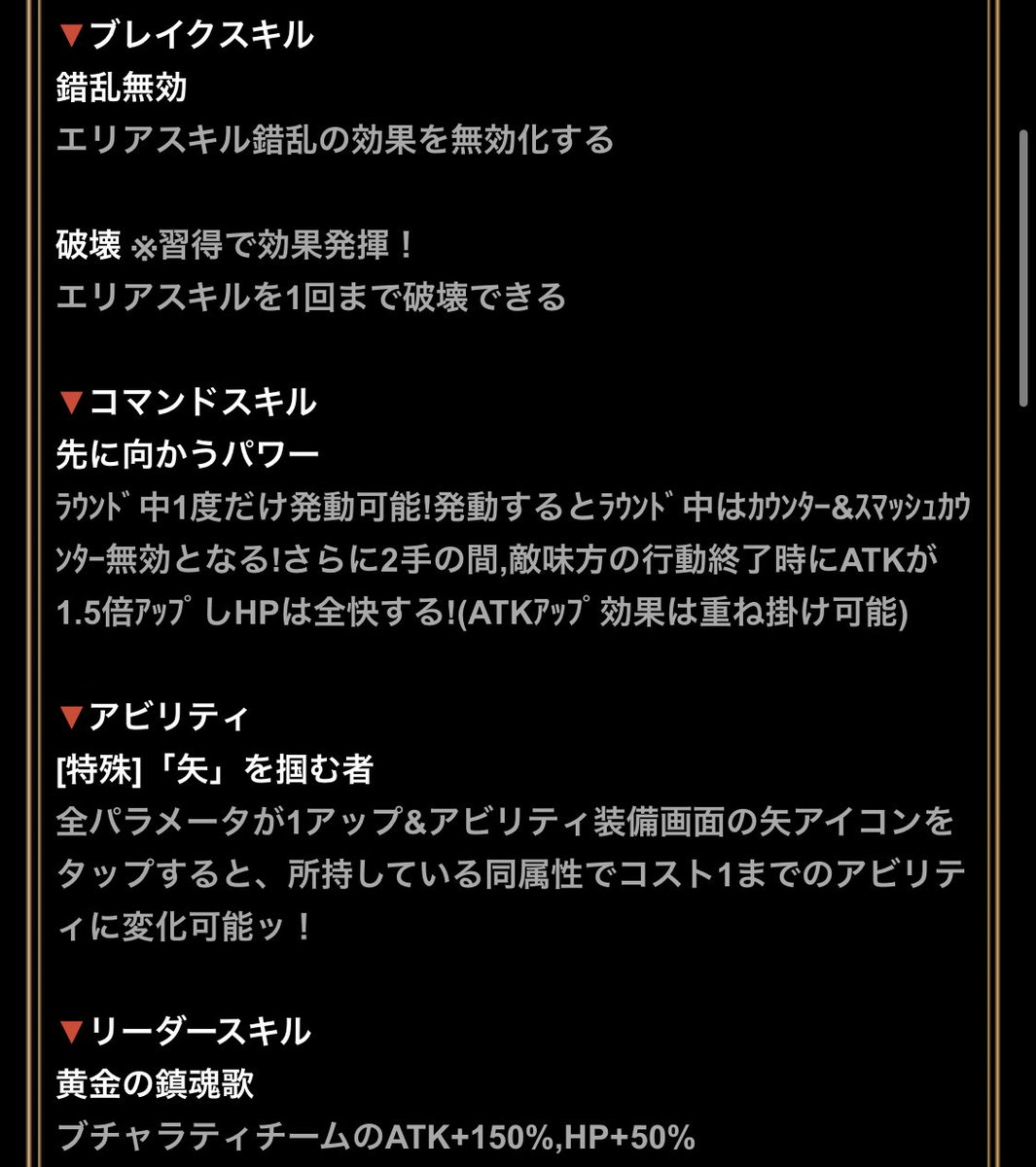 ▼ブレイクスキル
錯乱無効
エリアスキル錯乱の効果を無効化する

破壊 ※習得で効果発揮！
エリアスキルを1回まで破壊できる

▼コマンドスキル
先に向かうパワー
ﾗｳﾝﾄﾞ中1度だけ発動可能!発動するとﾗｳﾝﾄﾞ中はｶｳﾝﾀｰ&ｽﾏｯｼｭｶｳﾝﾀｰ無効となる!さらに2手の間,敵味方の行動終了時にATKが1.5倍ｱｯﾌﾟしHPは全快する!(ATKｱｯﾌﾟ効果は重ね掛け可能)

▼アビリティ
[特殊]「矢」を掴む者
全パラメータが1アップ&アビリティ装備画面の矢アイコンをタップすると、所持している同属性でコスト1までのアビリティに変化可能ッ！

▼リーダースキル
黄金の鎮魂歌
ブチャラティチームのATK+150%,HP+50%